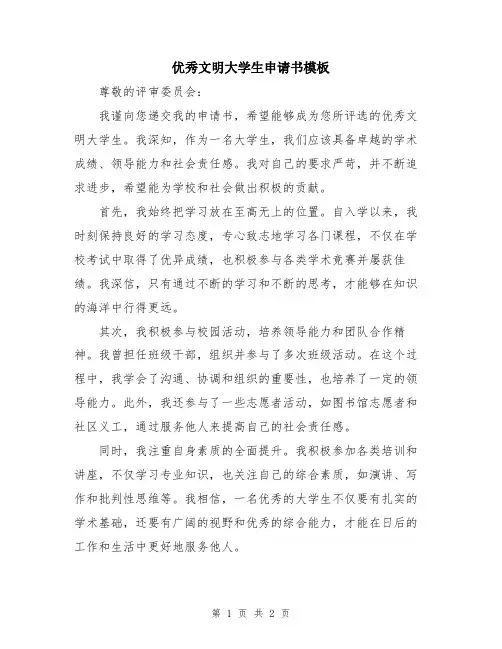 优秀文明大学生申请书模板

尊敬的评审委员会：

我谨向您递交我的申请书，希望能够成为您所评选的优秀文明大学生。我深知，作为一名大学生，我们应该具备卓越的学术成绩、领导能力和社会责任感。我对自己的要求严苛，并不断追求进步，希望能为学校和社会做出积极的贡献。

首先，我始终把学习放在至高无上的位置。自入学以来，我时刻保持良好的学习态度，专心致志地学习各门课程，不仅在学校考试中取得了优异成绩，也积极参与各类学术竞赛并屡获佳绩。我深信，只有通过不断的学习和不断的思考，才能够在知识的海洋中行得更远。

其次，我积极参与校园活动，培养领导能力和团队合作精神。我曾担任班级干部，组织并参与了多次班级活动。在这个过程中，我学会了沟通、协调和组织的重要性，也培养了一定的领导能力。此外，我还参与了一些志愿者活动，如图书馆志愿者和社区义工，通过服务他人来提高自己的社会责任感。

同时，我注重自身素质的全面提升。我积极参加各类培训和讲座，不仅学习专业知识，也关注自己的综合素质，如演讲、写作和批判性思维等。我相信，一名优秀的大学生不仅要有扎实的学术基础，还要有广阔的视野和优秀的综合能力，才能在日后的工作和生活中更好地服务他人。

第 1 页 共 2 页